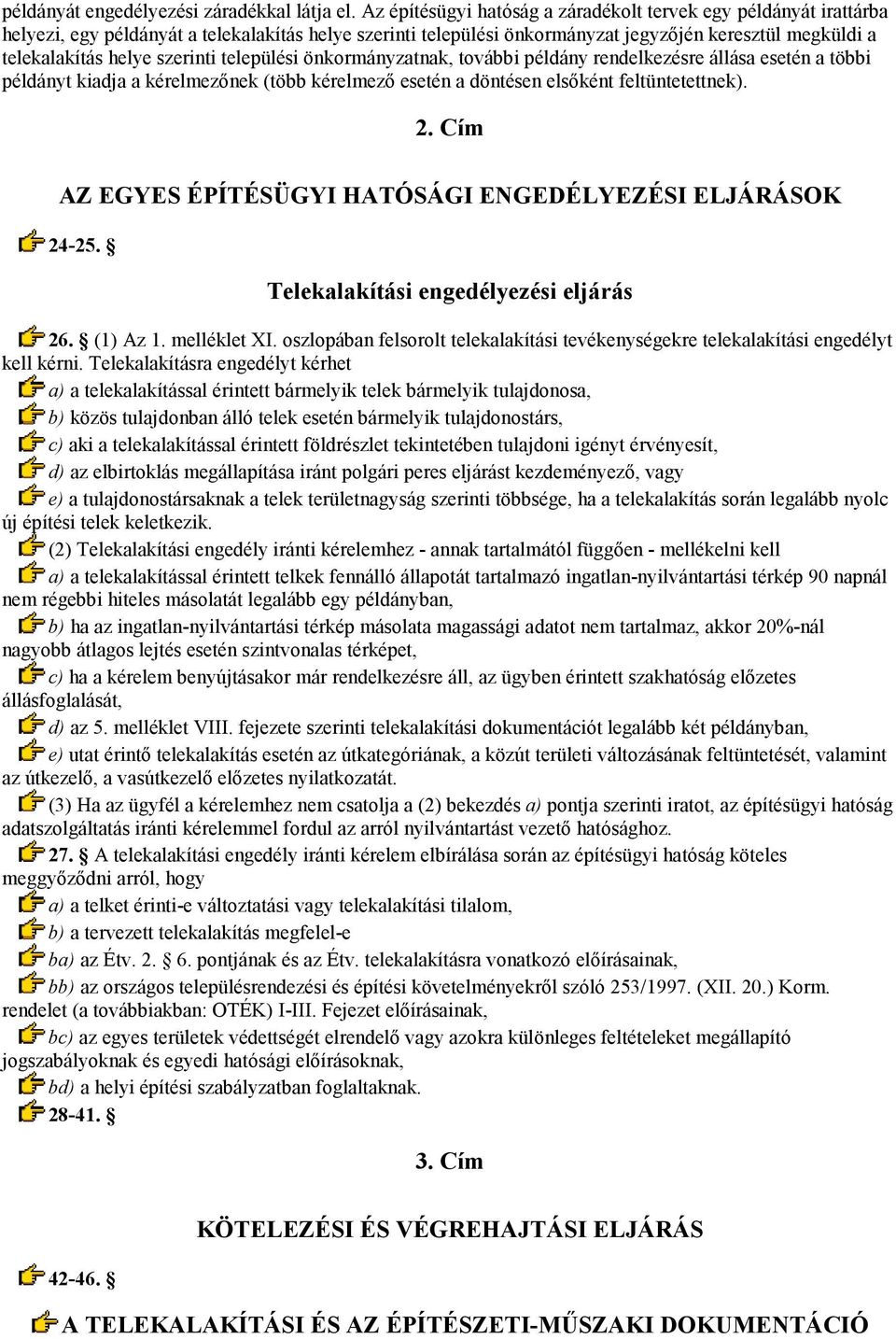 példányát engedélyezési záradékkal látja el. Az építésügyi hatóság a záradékolt tervek egy példányát irattárba helyezi, egy példányát a telekalakítás helye szerinti települési önkormányzat jegyzőjén keresztül megküldi a telekalakítás helye szerinti települési önkormányzatnak, további példány rendelkezésre állása esetén a többi példányt kiadja a kérelmezőnek (több kérelmező esetén a döntésen elsőként feltüntetettnek).

2. Cím

AZ EGYES ÉPÍTÉSÜGYI HATÓSÁGI ENGEDÉLYEZÉSI ELJÁRÁSOK

24-25. §

Telekalakítási engedélyezési eljárás

26. § (1) Az 1. melléklet XI. oszlopában felsorolt telekalakítási tevékenységekre telekalakítási engedélyt kell kérni. Telekalakításra engedélyt kérhet

a) a telekalakítással érintett bármelyik telek bármelyik tulajdonosa,

b) közös tulajdonban álló telek esetén bármelyik tulajdonostárs,

c) aki a telekalakítással érintett földrészlet tekintetében tulajdoni igényt érvényesít,

d) az elbirtoklás megállapítása iránt polgári peres eljárást kezdeményező, vagy

e) a tulajdonostársaknak a telek területnagyság szerinti többsége, ha a telekalakítás során legalább nyolc új építési telek keletkezik.

(2) Telekalakítási engedély iránti kérelemhez - annak tartalmától függően - mellékelni kell

a) a telekalakítással érintett telkek fennálló állapotát tartalmazó ingatlan-nyilvántartási térkép 90 napnál nem régebbi hiteles másolatát legalább egy példányban,

b) ha az ingatlan-nyilvántartási térkép másolata magassági adatot nem tartalmaz, akkor 20%-nál nagyobb átlagos lejtés esetén szintvonalas térképet,

c) ha a kérelem benyújtásakor már rendelkezésre áll, az ügyben érintett szakhatóság előzetes állásfoglalását,

d) az 5. melléklet VIII. fejezete szerinti telekalakítási dokumentációt legalább két példányban,

e) utat érintő telekalakítás esetén az útkategóriának, a közút területi változásának feltüntetését, valamint az útkezelő, a vasútkezelő előzetes nyilatkozatát.

(3) Ha az ügyfél a kérelemhez nem csatolja a (2) bekezdés a) pontja szerinti iratot, az építésügyi hatóság adatszolgáltatás iránti kérelemmel fordul az arról nyilvántartást vezető hatósághoz.

27. § A telekalakítási engedély iránti kérelem elbírálása során az építésügyi hatóság köteles meggyőződni arról, hogy

a) a telket érinti-e változtatási vagy telekalakítási tilalom,

b) a tervezett telekalakítás megfelel-e

ba) az Étv. 2. § 6. pontjának és az Étv. telekalakításra vonatkozó előírásainak,

bb) az országos településrendezési és építési követelményekről szóló 253/1997. (XII. 20.) Korm. rendelet (a továbbiakban: OTÉK) I-III. Fejezet előírásainak,

bc) az egyes területek védettségét elrendelő vagy azokra különleges feltételeket megállapító jogszabályoknak és egyedi hatósági előírásoknak,

bd) a helyi építési szabályzatban foglaltaknak.

28-41. §

3. Cím

KÖTELEZÉSI ÉS VÉGREHAJTÁSI ELJÁRÁS

42-46. §

A TELEKALAKÍTÁSI ÉS AZ ÉPÍTÉSZETI-MŰSZAKI DOKUMENTÁCIÓ